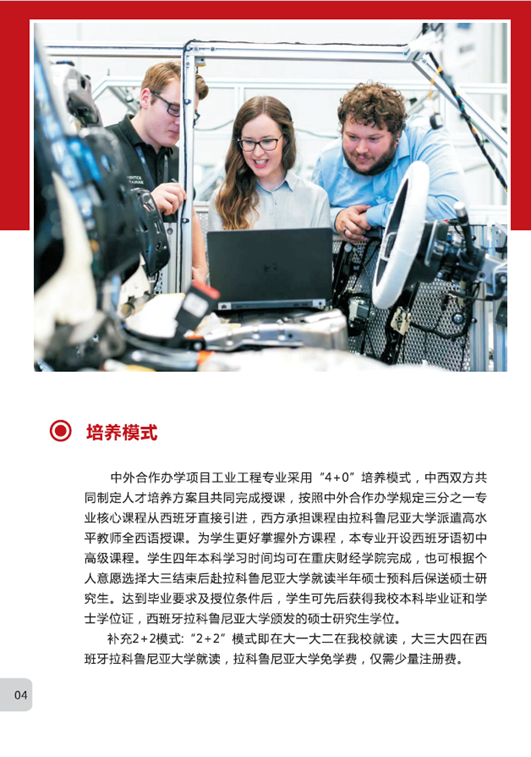 培养模式

中外合作办学项目工业工程专业采用“4+0”培养模式，中西双方共同制定人才培养方案且共同完成授课，按照中外合作办学规定三分之一专业核心课程从西班牙直接引进，西方承担课程由拉科鲁尼亚大学派遣高水平教师全西语授课。为学生更好掌握外方课程，本专业开设西班牙语初中高级课程。学生四年本科学习时间均可在重庆财经学院完成，也可根据个人意愿选择大三结束后赴拉科鲁尼亚大学就读半年硕士预科后保送硕士研究生。达到毕业要求及授位条件后，学生可先后获得我校本科毕业证和学士学位证，西班牙拉科鲁尼亚大学颁发的硕士研究生学位。

补充2+2模式:“2+2”模式即在大一大二在我校就读，大三大四在西班牙拉科鲁尼亚大学就读，拉科鲁尼亚大学免学费，仅需少量注册费。

04